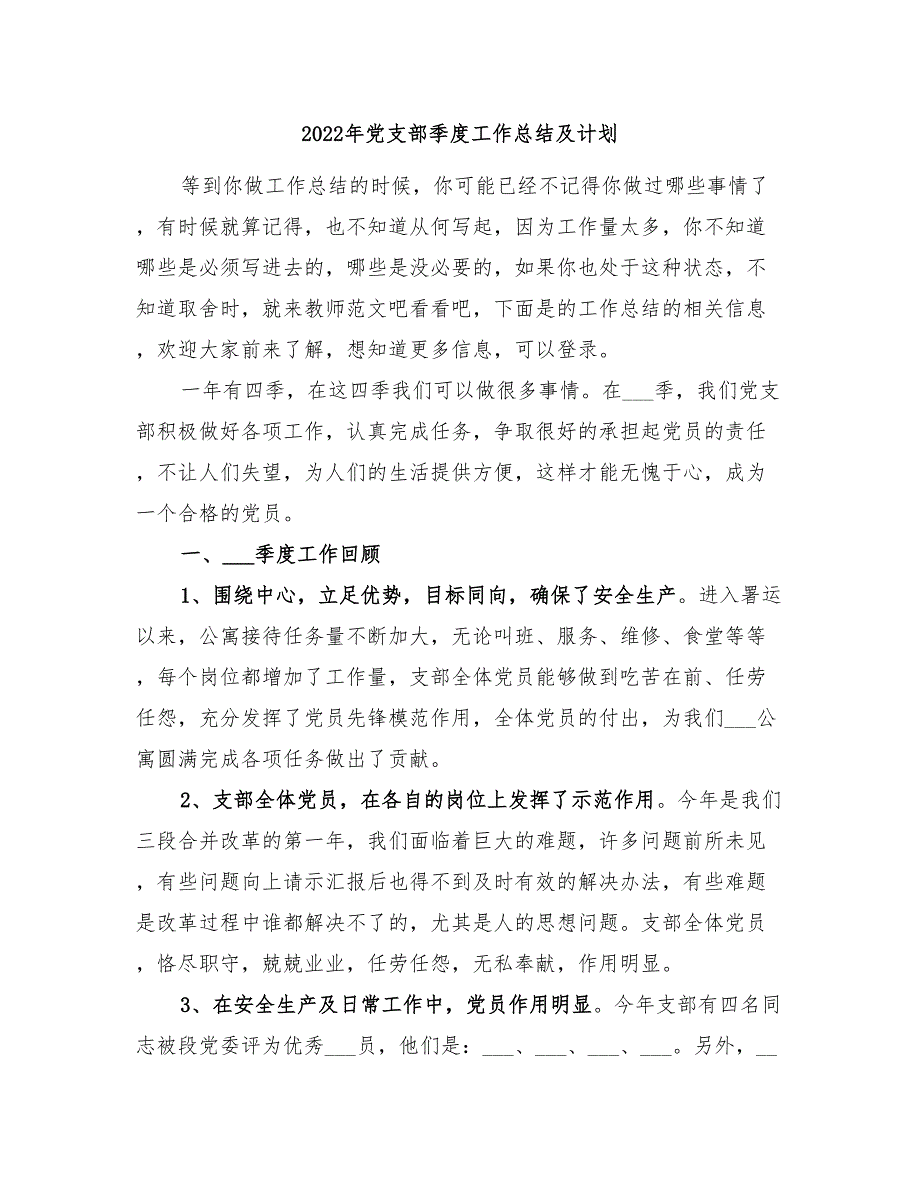 2022年党支部季度工作总结及计划

等到你做工作总结的时候，你可能已经不记得你做过哪些事情了，有时候就算记得，也不知道从何写起，因为工作量太多，你不知道哪些是必须写进去的，哪些是没必要的，如果你也处于这种状态，不知道取舍时，就来教师范文吧看看吧，下面是的工作总结的相关信息，欢迎大家前来了解，想知道更多信息，可以登录。

一年有四季，在这四季我们可以做很多事情。在___季，我们党支部积极做好各项工作，认真完成任务，争取很好的承担起党员的责任，不让人们失望，为人们的生活提供方便，这样才能无愧于心，成为一个合格的党员。

一、___季度工作回顾

1、围绕中心，立足优势，目标同向，确保了安全生产。进入暑运以来，公寓接待任务量不断加大，无论叫班、服务、维修、食堂等等，每个岗位都增加了工作量，支部全体党员能够做到吃苦在前、任劳任怨，充分发挥了党员先锋模范作用，全体党员的付出，为我们___公寓圆满完成各项任务做出了贡献。

2、支部全体党员，在各自的岗位上发挥了示范作用。今年是我们三段合并改革的第一年，我们面临着巨大的难题，许多问题前所未见，有些问题向上请示汇报后也得不到及时有效的解决办法，有些难题是改革过程中谁都解决不了的，尤其是人的思想问题。支部全体党员，恪尽职守，兢兢业业，任劳任怨，无私奉献，作用明显。

3、在安全生产及日常工作中，党员作用明显。今年支部有四名同志被段党委评为优秀___员，他们是：___、___、___、___。另外，__